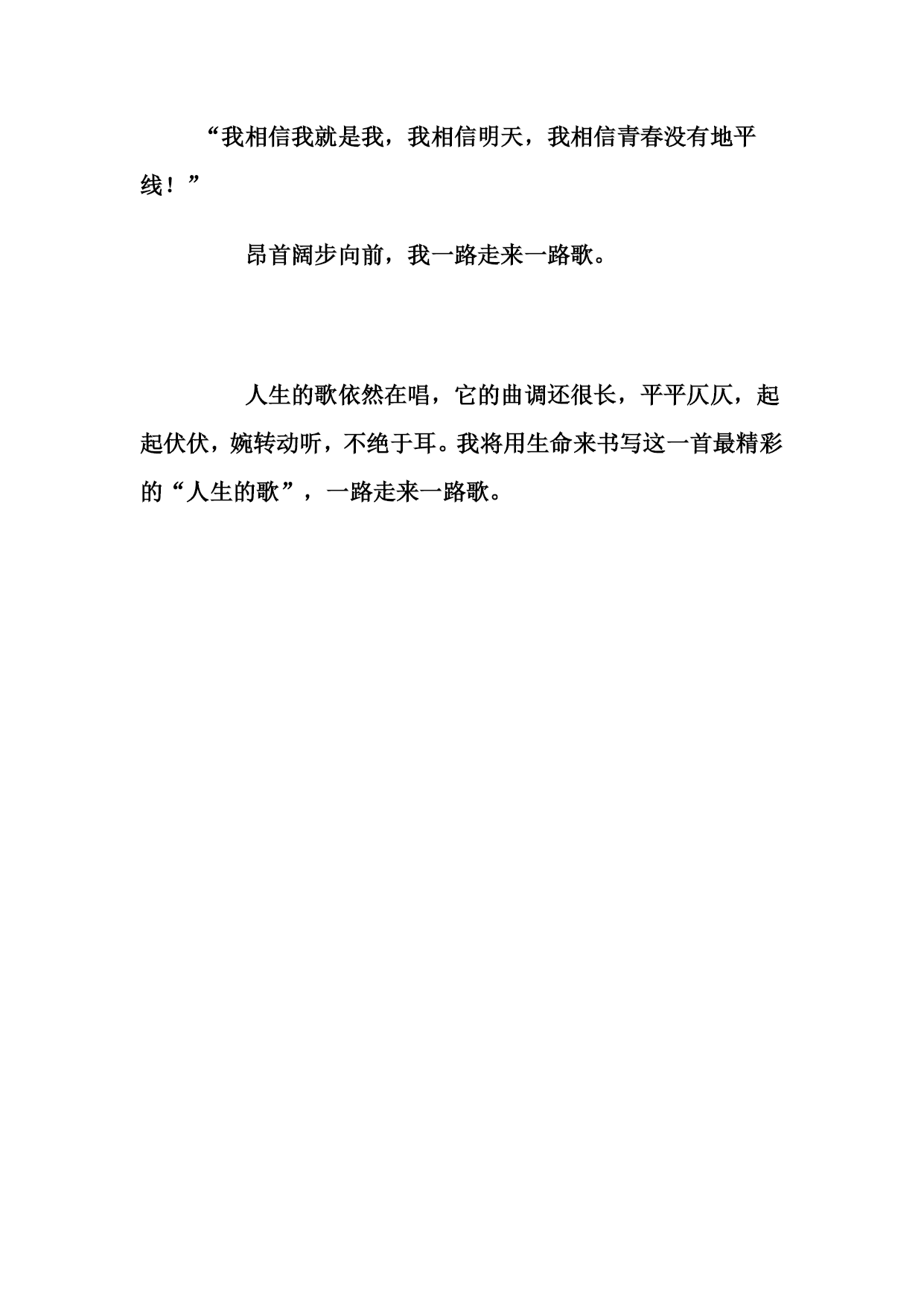 “我相信我就是我，我相信明天，我相信青春没有地平线！”

昂首阔步向前，我一路走来一路歌。

人生的歌依然在唱，它的曲调还很长，平平仄仄，起起伏伏，婉转动听，不绝于耳。我将用生命来书写这一首最精彩的“人生的歌”，一路走来一路歌。